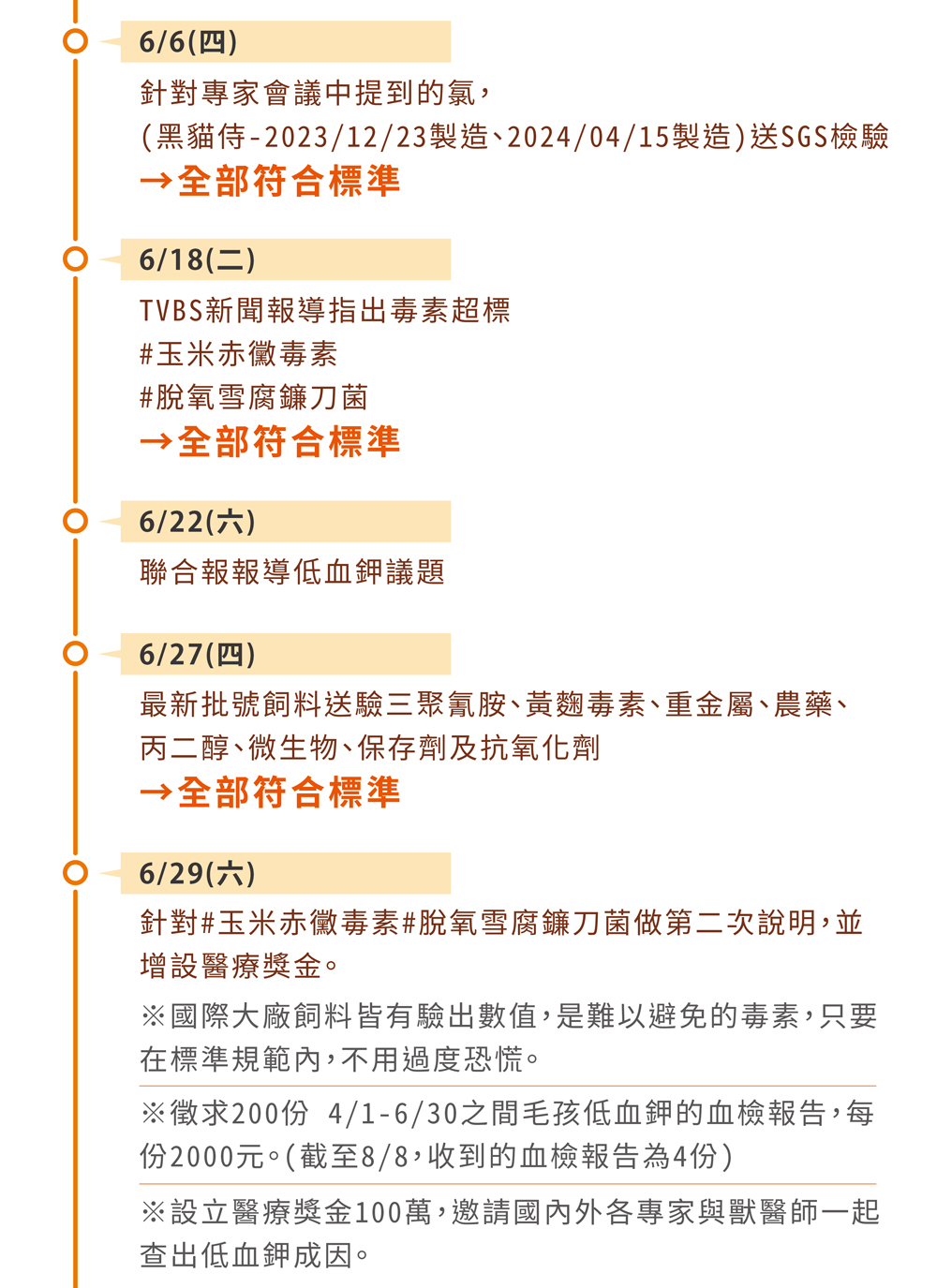 6/6(四)

針對專家會議中提到的氯，
(黑貓侍-2023/12/23製造、2024/04/15製造)送SGS檢驗
→全部符合標準

6/18(二)

TVBS新聞報導指出毒素超標
#玉米赤黴毒素
#脫氧雪腐鐮刀菌
→全部符合標準

6/22(六)

聯合報報導低血鉀議題

6/27(四)

最新批號飼料送驗三聚氰胺、黃麴毒素、重金屬、農藥、丙二醇、微生物、保存劑及抗氧化劑
→全部符合標準

6/29(六)

針對#玉米赤黴毒素#脫氧雪腐鐮刀菌做第二次說明，並增設醫療獎金。

※國際大廠飼料皆有驗出數值，是難以避免的毒素，只要在標準規範內，不用過度恐慌。

※徵求200份 4/1-6/30之間毛孩低血鉀的血檢報告，每份2000元。(截至8/8，收到的血檢報告為4份)

※設立醫療獎金100萬，邀請國內外各專家與獸醫師一起查出低血鉀成因。